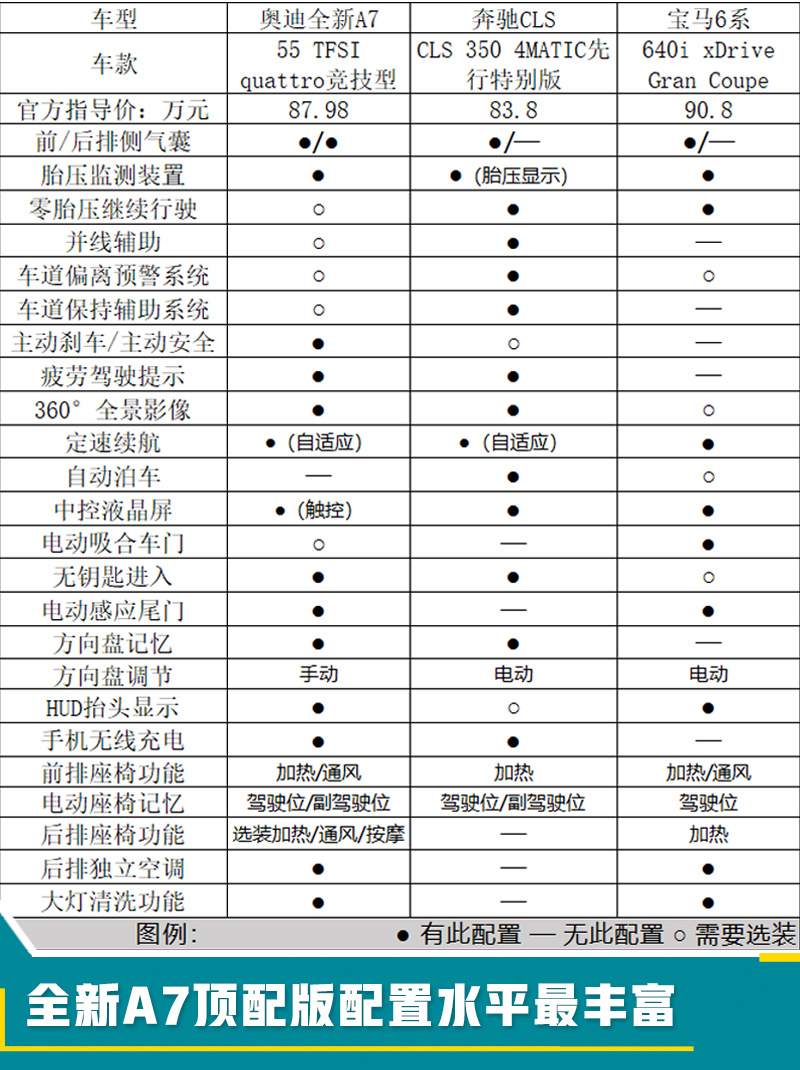 | 车型 | 奥迪全新A7 | 奔驰CLS | 宝马6系 |
|---|---|---|---|
| 车款 | 55 TFSI quattro竞技型 | CLS 350 4MATIC先行特别版 | 640i xDrive Gran Coupe |
| 官方指导价：万元 | 87.98 | 83.8 | 90.8 |
| 前/后排侧气囊 | ●/● | ●/— | ●/— |
| 胎压监测装置 | ● | ●（胎压显示） | ● |
| 零胎压继续行驶 | ○ | ● | ● |
| 并线辅助 | ○ | ● | — |
| 车道偏离预警系统 | ○ | ● | ○ |
| 车道保持辅助系统 | ○ | ● | — |
| 主动刹车/主动安全 | ● | ○ | — |
| 疲劳驾驶提示 | ● | ● | — |
| 360° 全景影像 | ● | ● | ○ |
| 定速续航 | ●（自适应） | ●（自适应） | ● |
| 自动泊车 | — | ● | ○ |
| 中控液晶屏 | ●（触控） | ● | ● |
| 电动吸合车门 | ○ | — | ● |
| 无钥匙进入 | ● | ● | ○ |
| 电动感应尾门 | ● | — | ● |
| 方向盘记忆 | ● | ● | — |
| 方向盘调节 | 手动 | 电动 | 电动 |
| HUD抬头显示 | ● | ○ | ● |
| 手机无线充电 | ● | ● | — |
| 前排座椅功能 | 加热/通风 | 加热 | 加热/通风 |
| 电动座椅记忆 | 驾驶位/副驾驶位 | 驾驶位/副驾驶位 | 驾驶位 |
| 后排座椅功能 | 选装加热/通风/按摩 | — | 加热 |
| 后排独立空调 | ● | — | ● |
| 大灯清洗功能 | ● | — | ● |

图例: ● 有此配置 — 无此配置 ○ 需要选装

全新A7顶配版配置水平最丰富